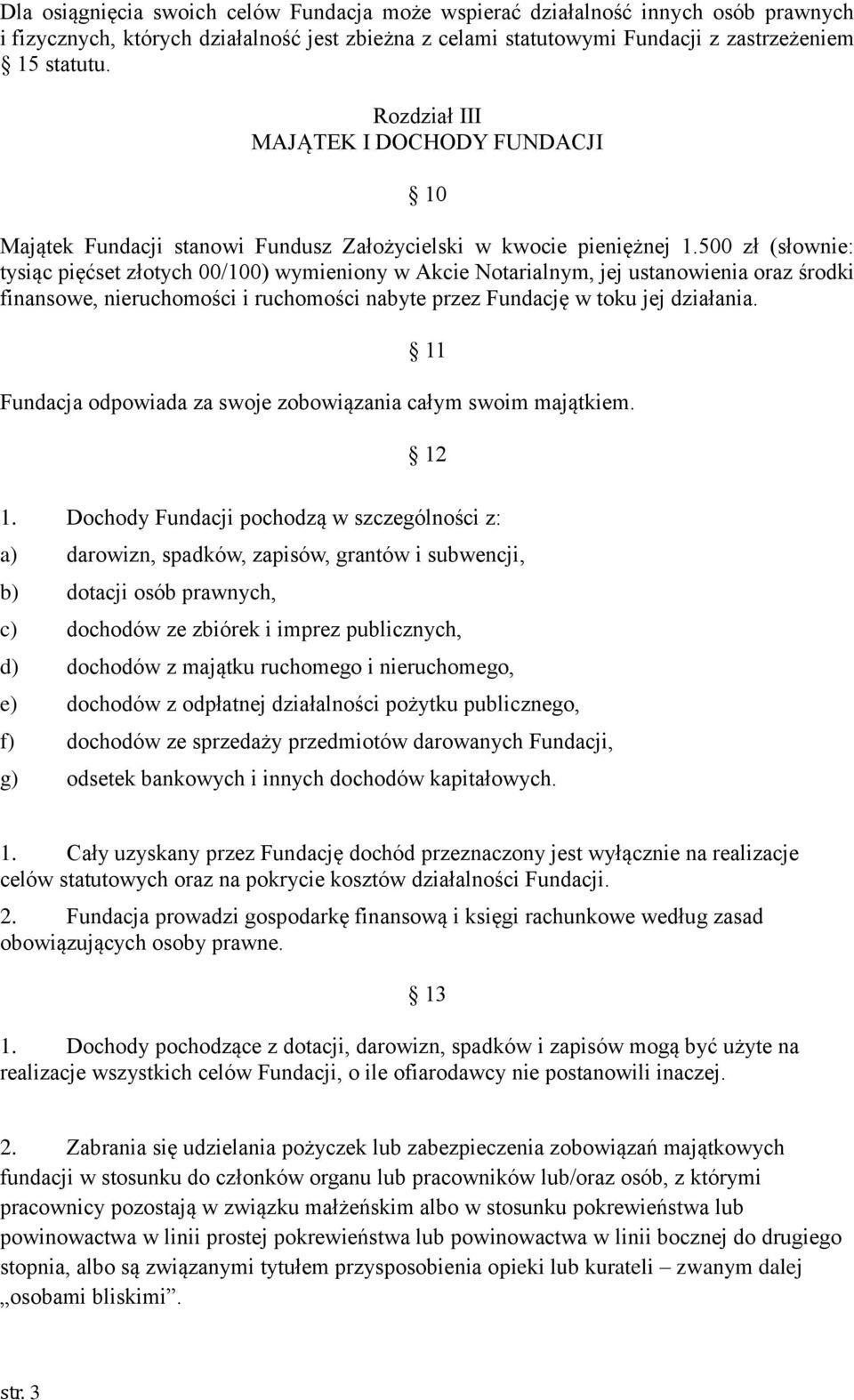 Dla osiągnięcia swoich celów Fundacja może wspierać działalność innych osób prawnych i fizycznych, których działalność jest zbieżna z celami statutowymi Fundacji z zastrzeżeniem 15 statutu.

Rozdział III
MAJĄTEK I DOCHODY FUNDACJI

10

Majątek Fundacji stanowi Fundusz Założycielski w kwocie pieniężnej 1.500 zł (słownie: tysiąc pięćset złotych 00/100) wymieniony w Akcie Notarialnym, jej ustanowienia oraz środki finansowe, nieruchomości i ruchomości nabyte przez Fundację w toku jej działania.

11

Fundacja odpowiada za swoje zobowiązania całym swoim majątkiem.

12

1. Dochody Fundacji pochodzą w szczególności z:
a) darowizn, spadków, zapisów, grantów i subwencji,
b) dotacji osób prawnych,
c) dochodów ze zbiórek i imprez publicznych,
d) dochodów z majątku ruchomego i nieruchomego,
e) dochodów z odpłatnej działalności pożytku publicznego,
f) dochodów ze sprzedaży przedmiotów darowanych Fundacji,
g) odsetek bankowych i innych dochodów kapitałowych.

1. Cały uzyskany przez Fundację dochód przeznaczony jest wyłącznie na realizacje celów statutowych oraz na pokrycie kosztów działalności Fundacji.
2. Fundacja prowadzi gospodarkę finansową i księgi rachunkowe według zasad obowiązujących osoby prawne.

13

1. Dochody pochodzące z dotacji, darowizn, spadków i zapisów mogą być użyte na realizacje wszystkich celów Fundacji, o ile ofiarodawcy nie postanowili inaczej.

2. Zabrania się udzielania pożyczek lub zabezpieczenia zobowiązań majątkowych fundacji w stosunku do członków organu lub pracowników lub/oraz osób, z którymi pracownicy pozostają w związku małżeńskim albo w stosunku pokrewieństwa lub powinowactwa w linii prostej pokrewieństwa lub powinowactwa w linii bocznej do drugiego stopnia, albo są związanymi tytułem przysposobienia opieki lub kurateli – zwanym dalej „osobami bliskimi”.

str. 3